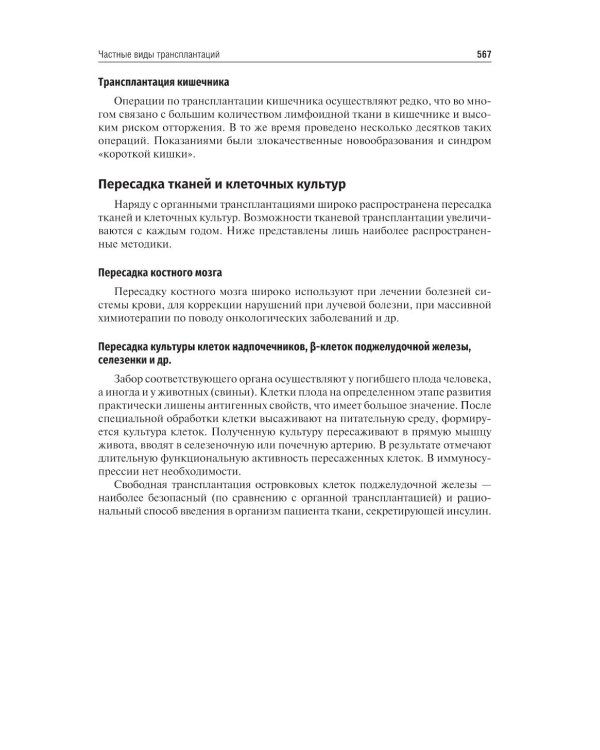 Частные виды трансплантаций 567

Трансплантация кишечника

Операции по трансплантации кишечника осуществляют редко, что во многом связано с большим количеством лимфоидной ткани в кишечнике и высоким риском отторжения. В то же время проведено несколько десятков таких операций. Показаниями были злокачественные новообразования и синдром «короткой кишки».

Пересадка тканей и клеточных культур

Наряду с органными трансплантациями широко распространена пересадка тканей и клеточных культур. Возможности тканевой трансплантации увеличиваются с каждым годом. Ниже представлены лишь наиболее распространенные методики.

Пересадка костного мозга

Пересадку костного мозга широко используют при лечении болезней системы крови, для коррекции нарушений при лучевой болезни, при массивной химиотерапии по поводу онкологических заболеваний и др.

Пересадка культуры клеток надпочечников, β-клеток поджелудочной железы, селезенки и др.

Забор соответствующего органа осуществляют у погибшего плода человека, а иногда и у животных (свиньи). Клетки плода на определенном этапе развития практически лишены антигенных свойств, что имеет большое значение. После специальной обработки клетки высаживают на питательную среду, формируется культура клеток. Полученную культуру пересаживают в прямую мышцу живота, вводят в селезеночную или почечную артерию. В результате отмечают длительную функциональную активность пересаженных клеток. В иммуносупрессии нет необходимости.

Свободная трансплантация островковых клеток поджелудочной железы — наиболее безопасный (по сравнению с органной трансплантацией) и рациональный способ введения в организм пациента ткани, секретирующей инсулин.